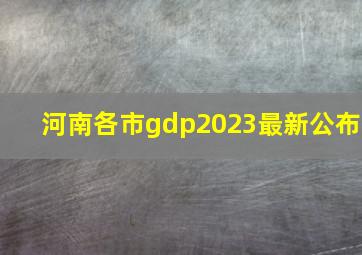 河南各市gdp2023最新公布